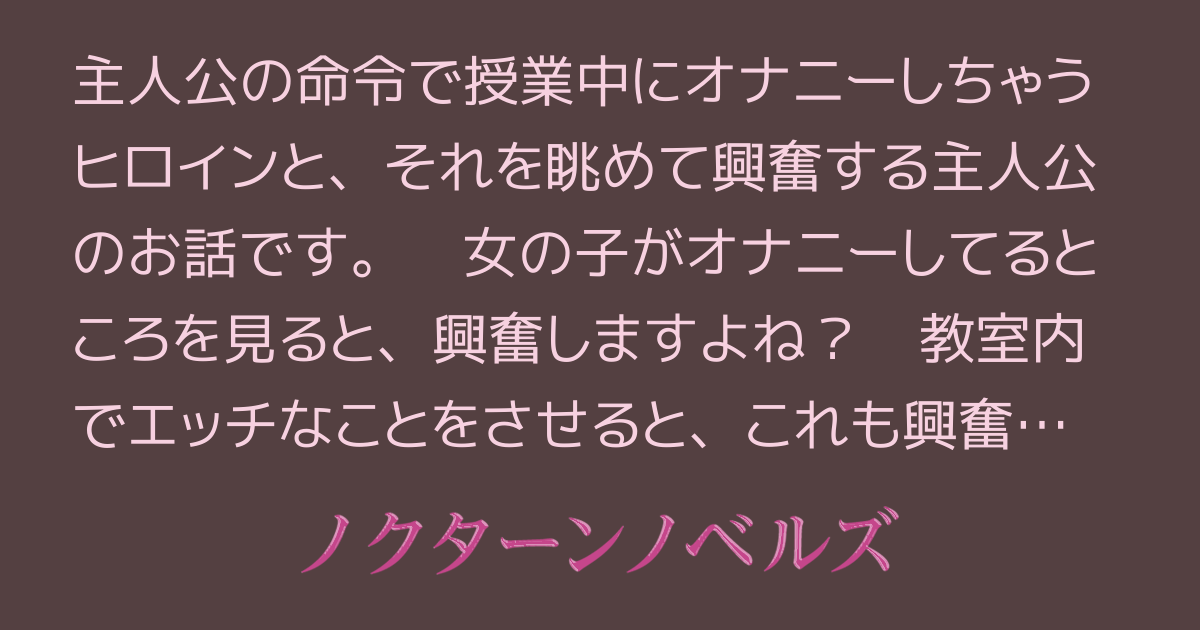 主人公の命令で授業中にオナニーしちゃうヒロインと、それを眺めて興奮する主人公のお話です。　女の子がオナニーしてるところを見ると、興奮しますよね？　教室内でエッチなことをさせると、これも興奮…

ノクターンノベルズ